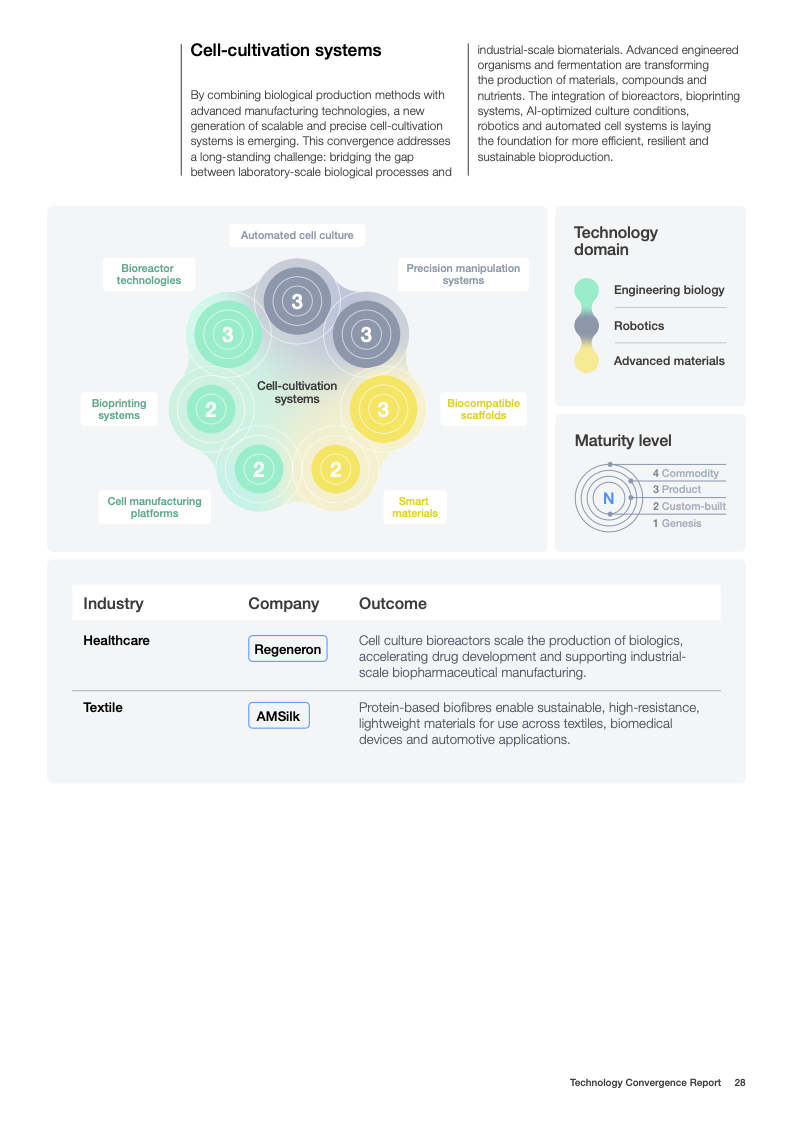 Cell-cultivation systems

By combining biological production methods with advanced manufacturing technologies, a new generation of scalable and precise cell-cultivation systems is emerging. This convergence addresses a long-standing challenge: bridging the gap between laboratory-scale biological processes and industrial-scale biomaterials. Advanced engineered organisms and fermentation are transforming the production of materials, compounds and nutrients. The integration of bioreactors, bioprinting systems, AI-optimized culture conditions, robotics and automated cell systems is laying the foundation for more efficient, resilient and sustainable bioproduction.

Automated cell culture

Bioreactor technologies

Precision manipulation systems

3

3

3

Cell-cultivation systems

Bioprinting systems

2

3

Biocompatible scaffolds

2

2

Cell manufacturing platforms

Smart materials

Technology domain

Engineering biology

Robotics

Advanced materials

Maturity level

N

4 Commodity
3 Product
2 Custom-built
1 Genesis

| Industry | Company | Outcome |
|---|---|---|
| Healthcare | Regeneron | Cell culture bioreactors scale the production of biologics, accelerating drug development and supporting industrial-scale biopharmaceutical manufacturing. |
| Textile | AMSilk | Protein-based biofibres enable sustainable, high-resistance, lightweight materials for use across textiles, biomedical devices and automotive applications. |

Technology Convergence Report 28